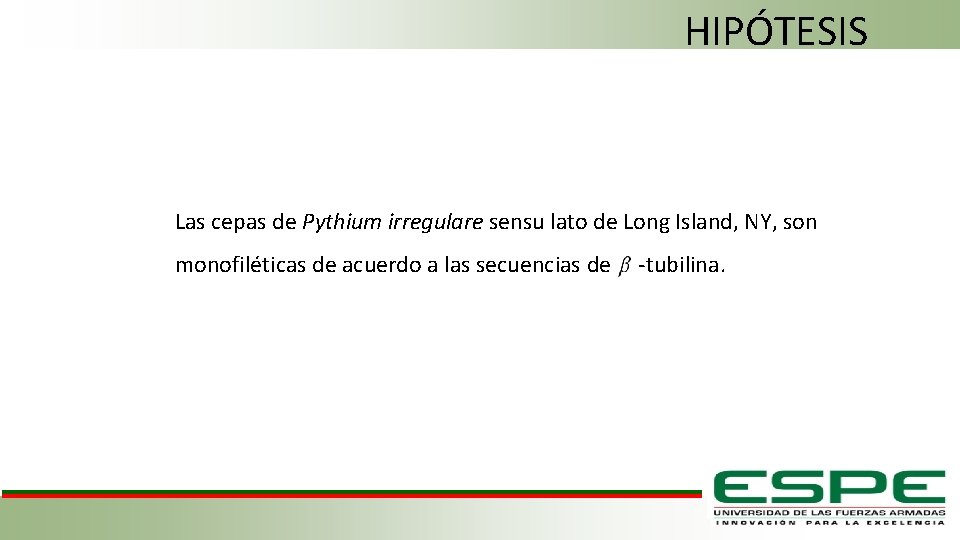 HIPÓTESIS

Las cepas de Pythium irregulare sensu lato de Long Island, NY, son monofiléticas de acuerdo a las secuencias de $\beta$ -tubilina.

ESPE
UNIVERSIDAD DE LAS FUERZAS ARMADAS
INNOVACIÓN PARA LA EXCELENCIA